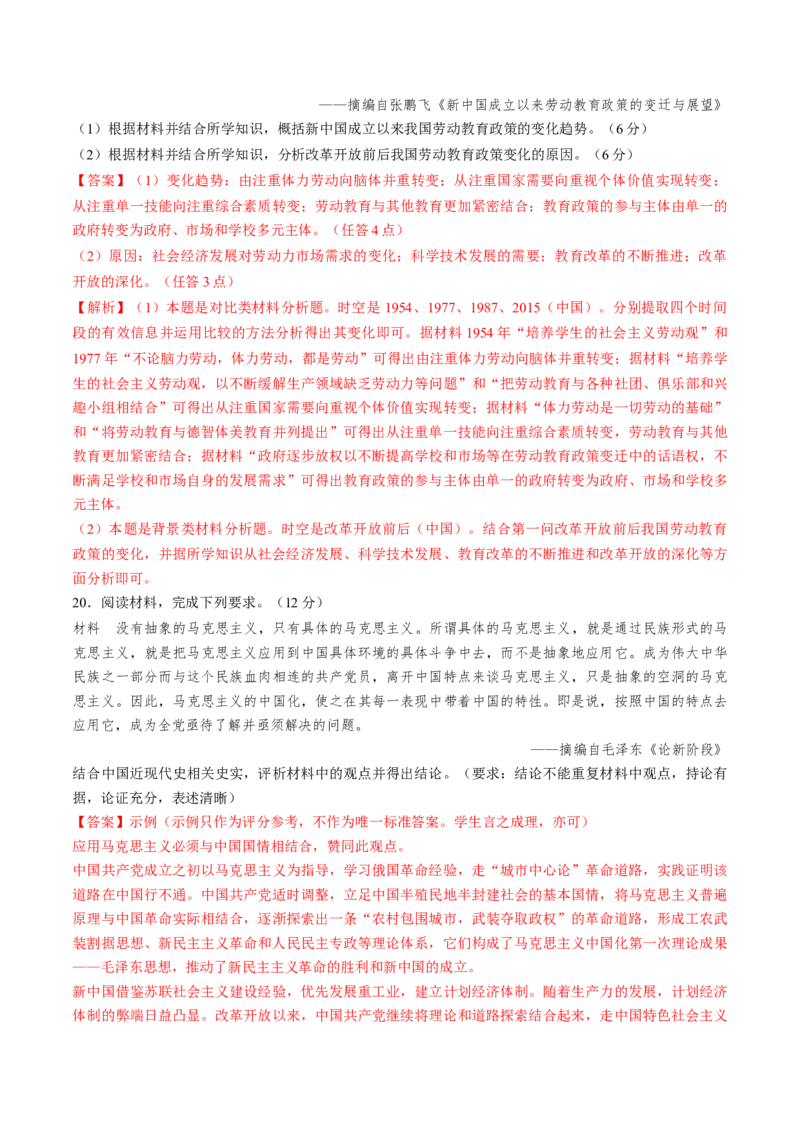 ——摘编自张鹏飞《新中国成立以来劳动教育政策的变迁与展望》

（1）根据材料并结合所学知识，概括新中国成立以来我国劳动教育政策的变化趋势。（6分）

（2）根据材料并结合所学知识，分析改革开放前后我国劳动教育政策变化的原因。（6分）

【答案】（1）变化趋势：由注重体力劳动向脑体并重转变；从注重国家需要向重视个体价值实现转变；从注重单一技能向注重综合素质转变；劳动教育与其他教育更加紧密结合；教育政策的参与主体由单一的政府转变为政府、市场和学校多元主体。（任答4点）

（2）原因：社会经济发展对劳动力市场需求的变化；科学技术发展的需要；教育改革的不断推进；改革开放的深化。（任答3点）

【解析】（1）本题是对比类材料分析题。时空是1954、1977、1987、2015（中国）。分别提取四个时间段的有效信息并运用比较的方法分析得出其变化即可。据材料1954年“培养学生的社会主义劳动观”和1977年“不论脑力劳动，体力劳动，都是劳动”可得出由注重体力劳动向脑体并重转变；据材料“培养学生的社会主义劳动观，以不断缓解生产领域缺乏劳动力等问题”和“把劳动教育与各种社团、俱乐部和兴趣小组相结合”可得出从注重国家需要向重视个体价值实现转变；据材料“体力劳动是一切劳动的基础”和“将劳动教育与德智体美教育并列提出”可得出从注重单一技能向注重综合素质转变，劳动教育与其他教育更加紧密结合；据材料“政府逐步放权以不断提高学校和市场等在劳动教育政策变迁中的话语权，不断满足学校和市场自身的发展需求”可得出教育政策的参与主体由单一的政府转变为政府、市场和学校多元主体。

（2）本题是背景类材料分析题。时空是改革开放前后（中国）。结合第一问改革开放前后我国劳动教育政策的变化，并据所学知识从社会经济发展、科学技术发展、教育改革的不断推进和改革开放的深化等方面分析即可。

20．阅读材料，完成下列要求。（12分）

材料 没有抽象的马克思主义，只有具体的马克思主义。所谓具体的马克思主义，就是通过民族形式的马克思主义，就是把马克思主义应用到中国具体环境的具体斗争中去，而不是抽象地应用它。成为伟大中华民族之一部分而与这个民族血肉相连的共产党员，离开中国特点来谈马克思主义，只是抽象的空洞的马克思主义。因此，马克思主义的中国化，使之在其每一表现中带着中国的特性。即是说，按照中国的特点去应用它，成为全党亟待了解并亟须解决的问题。

——摘编自毛泽东《论新阶段》

结合中国近现代史相关史实，评析材料中的观点并得出结论。（要求：结论不能重复材料中观点，持论有据，论证充分，表述清晰）

【答案】示例（示例只作为评分参考，不作为唯一标准答案。学生言之成理，亦可）

应用马克思主义必须与中国国情相结合，赞同此观点。

中国共产党成立之初以马克思主义为指导，学习俄国革命经验，走“城市中心论”革命道路，实践证明该道路在中国行不通。中国共产党适时调整，立足中国半殖民地半封建社会的基本国情，将马克思主义普遍原理与中国革命实际相结合，逐渐探索出一条“农村包围城市，武装夺取政权”的革命道路，形成工农武装割据思想、新民主主义革命和人民民主专政等理论体系，它们构成了马克思主义中国化第一次理论成果——毛泽东思想，推动了新民主主义革命的胜利和新中国的成立。

新中国借鉴苏联社会主义建设经验，优先发展重工业，建立计划经济体制。随着生产力的发展，计划经济体制的弊端日益凸显。改革开放以来，中国共产党继续将理论和道路探索结合起来，走中国特色社会主义